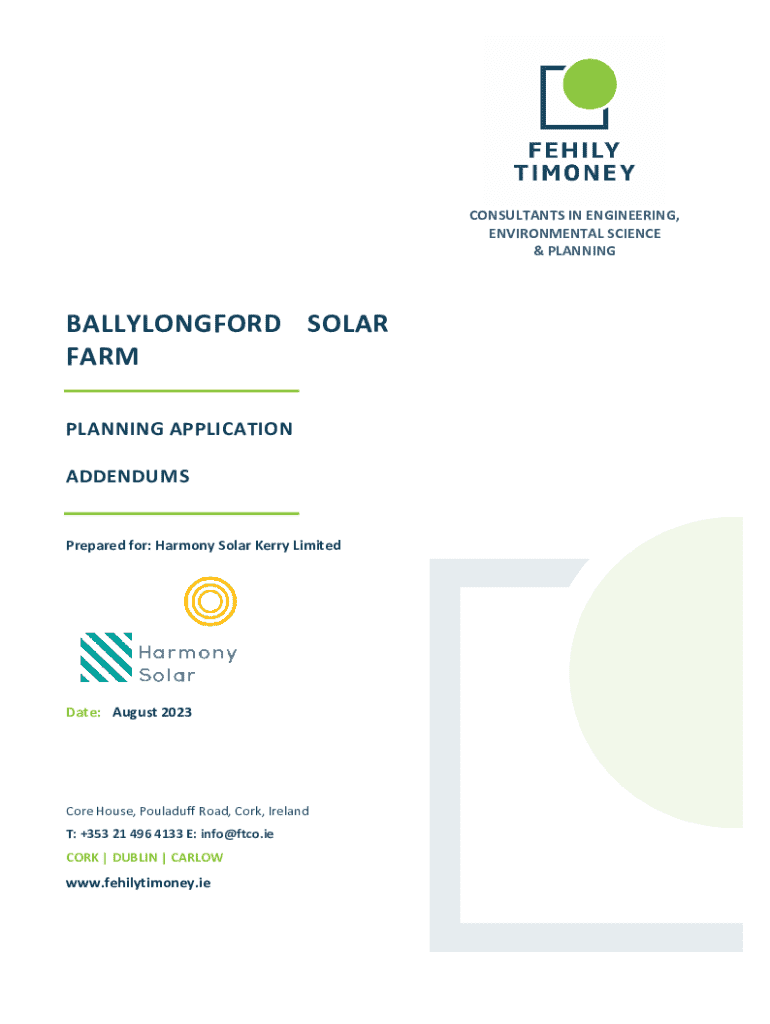 FEHILY TIMONEY

CONSULTANTS IN ENGINEERING, ENVIRONMENTAL SCIENCE & PLANNING

BALLYLONGFORD SOLAR FARM

PLANNING APPLICATION

ADDENDUMS

Prepared for: Harmony Solar Kerry Limited

Harmony Solar

Date: August 2023

Core House, Pouladuff Road, Cork, Ireland

T: +353 21 496 4133 E: info@ftco.ie

CORK | DUBLIN | CARLOW

www.fehilytimoney.ie